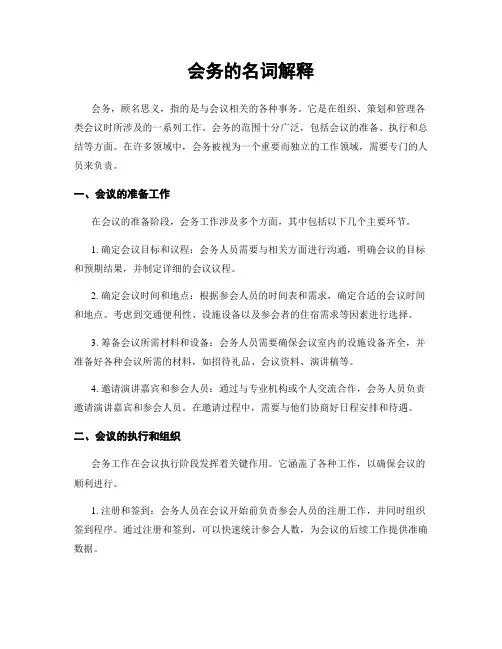 会务的名词解释

会务，顾名思义，指的是与会议相关的各种事务。它是在组织、策划和管理各类会议时所涉及的一系列工作。会务的范围十分广泛，包括会议的准备、执行和总结等方面。在许多领域中，会务被视为一个重要而独立的工作领域，需要专门的人员来负责。

一、会议的准备工作

在会议的准备阶段，会务工作涉及多个方面，其中包括以下几个主要环节。

1. 确定会议目标和议程：会务人员需要与相关方面进行沟通，明确会议的目标和预期结果，并制定详细的会议议程。

2. 确定会议时间和地点：根据参会人员的时间表和需求，确定合适的会议时间和地点。考虑到交通便利性、设施设备以及参会者的住宿需求等因素进行选择。

3. 筹备会议所需材料和设备：会务人员需要确保会议室内的设施设备齐全，并准备好各种会议所需的材料，如招待礼品、会议资料、演讲稿等。

4. 邀请演讲嘉宾和参会人员：通过与专业机构或个人交流合作，会务人员负责邀请演讲嘉宾和参会人员。在邀请过程中，需要与他们协商好日程安排和待遇。

二、会议的执行和组织

会务工作在会议执行阶段发挥着关键作用。它涵盖了各种工作，以确保会议的顺利进行。

1. 注册和签到：会务人员在会议开始前负责参会人员的注册工作，并同时组织签到程序。通过注册和签到，可以快速统计参会人数，为会议的后续工作提供准确数据。